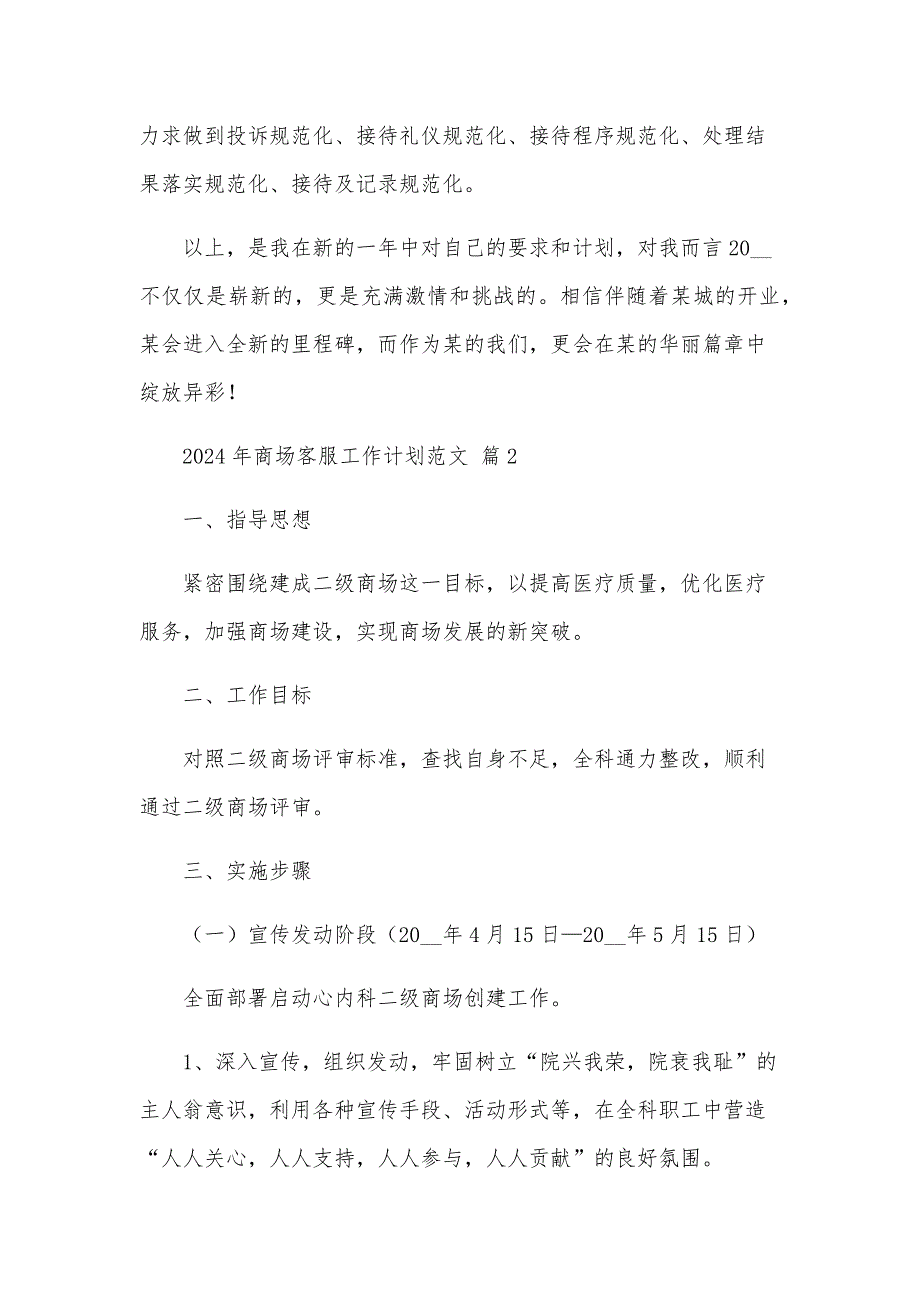 力求做到投诉规范化、接待礼仪规范化、接待程序规范化、处理结果落实规范化、接待及记录规范化。

以上，是我在新的一年中对自己的要求和计划，对我而言 20__ 不仅仅是崭新的，更是充满激情和挑战的。相信伴随着某城的开业，某会进入全新的里程碑，而作为某的我们，更会在某的华丽篇章中绽放异彩！

2024 年商场客服工作计划范文 篇 2

一、指导思想

紧密围绕建成二级商场这一目标，以提高医疗质量，优化医疗服务，加强商场建设，实现商场发展的新突破。

二、工作目标

对照二级商场评审标准，查找自身不足，全科通力整改，顺利通过二级商场评审。

三、实施步骤

（一）宣传发动阶段（20__年 4 月 15 日—20__年 5 月 15 日）

全面部署启动心内科二级商场创建工作。

1、深入宣传，组织发动，牢固树立“院兴我荣，院衰我耻”的主人翁意识，利用各种宣传手段、活动形式等，在全科职工中营造“人人关心，人人支持，人人参与，人人贡献”的良好氛围。